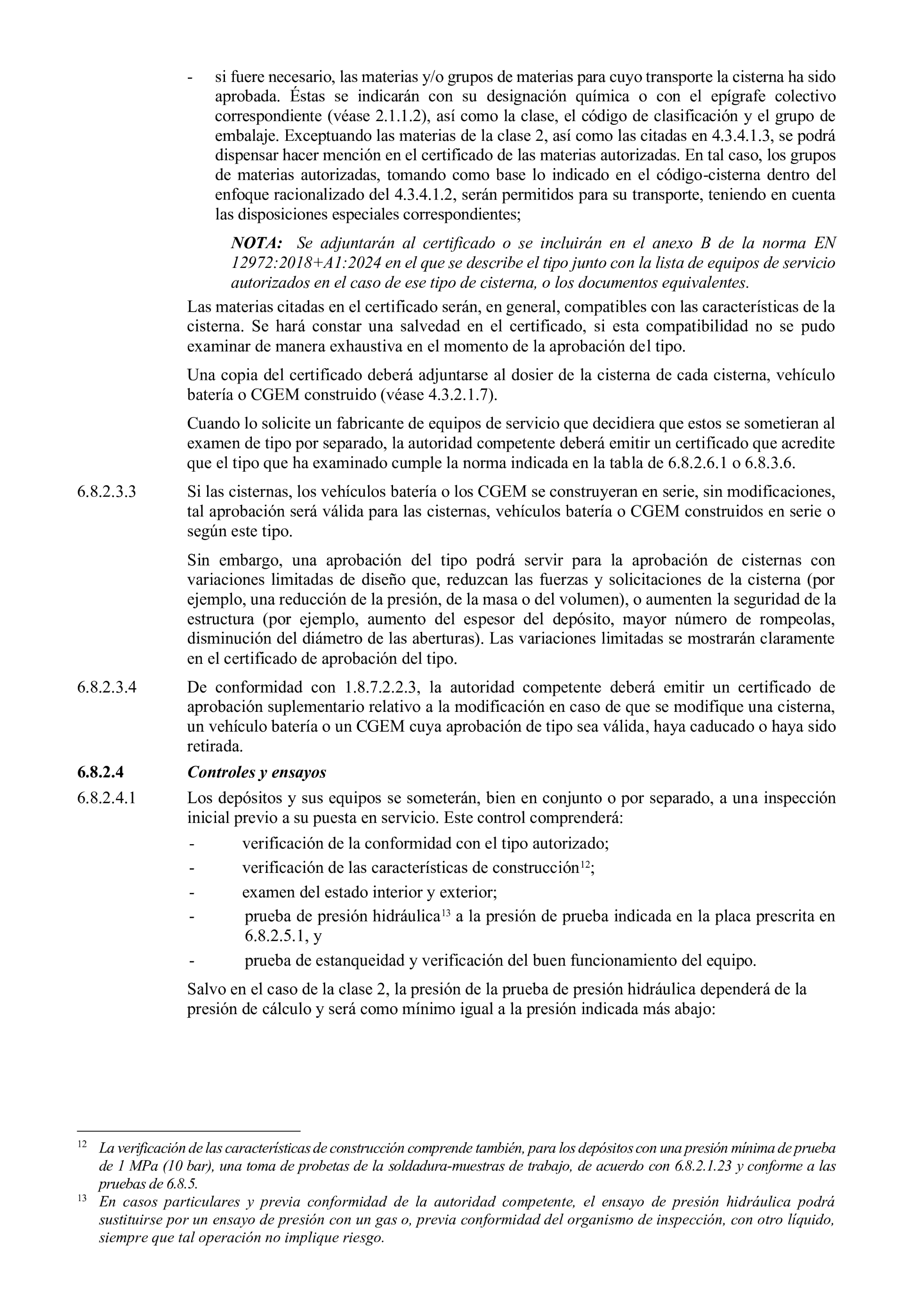 - si fuere necesario, las materias y/o grupos de materias para cuyo transporte la cisterna ha sido aprobada. Éstas se indicarán con su designación química o con el epígrafe colectivo correspondiente (véase 2.1.1.2), así como la clase, el código de clasificación y el grupo de embalaje. Exceptuando las materias de la clase 2, así como las citadas en 4.3.4.1.3, se podrá dispensar hacer mención en el certificado de las materias autorizadas. En tal caso, los grupos de materias autorizadas, tomando como base lo indicado en el código-cisterna dentro del enfoque racionalizado del 4.3.4.1.2, serán permitidos para su transporte, teniendo en cuenta las disposiciones especiales correspondientes;

NOTA: Se adjuntarán al certificado o se incluirán en el anexo B de la norma EN 12972:2018+A1:2024 en el que se describe el tipo junto con la lista de equipos de servicio autorizados en el caso de ese tipo de cisterna, o los documentos equivalentes.

Las materias citadas en el certificado serán, en general, compatibles con las características de la cisterna. Se hará constar una salvedad en el certificado, si esta compatibilidad no se pudo examinar de manera exhaustiva en el momento de la aprobación del tipo.

Una copia del certificado deberá adjuntarse al dosier de la cisterna de cada cisterna, vehículo batería o CGEM construido (véase 4.3.2.1.7).

Cuando lo solicite un fabricante de equipos de servicio que decidiera que estos se sometieran al examen de tipo por separado, la autoridad competente deberá emitir un certificado que acredite que el tipo que ha examinado cumple la norma indicada en la tabla de 6.8.2.6.1 o 6.8.3.6.

6.8.2.3.3 Si las cisternas, los vehículos batería o los CGEM se construyeran en serie, sin modificaciones, tal aprobación será válida para las cisternas, vehículos batería o CGEM construidos en serie o según este tipo.

Sin embargo, una aprobación del tipo podrá servir para la aprobación de cisternas con variaciones limitadas de diseño que, reduzcan las fuerzas y solicitaciones de la cisterna (por ejemplo, una reducción de la presión, de la masa o del volumen), o aumenten la seguridad de la estructura (por ejemplo, aumento del espesor del depósito, mayor número de rompeolas, disminución del diámetro de las aberturas). Las variaciones limitadas se mostrarán claramente en el certificado de aprobación del tipo.

6.8.2.3.4 De conformidad con 1.8.7.2.2.3, la autoridad competente deberá emitir un certificado de aprobación suplementario relativo a la modificación en caso de que se modifique una cisterna, un vehículo batería o un CGEM cuya aprobación de tipo sea válida, haya caducado o haya sido retirada.

6.8.2.4 Controles y ensayos

6.8.2.4.1 Los depósitos y sus equipos se someterán, bien en conjunto o por separado, a una inspección inicial previo a su puesta en servicio. Este control comprenderá:
- verificación de la conformidad con el tipo autorizado;
- verificación de las características de construcción$^{12}$;
- examen del estado interior y exterior;
- prueba de presión hidráulica$^{13}$ a la presión de prueba indicada en la placa prescrita en 6.8.2.5.1, y
- prueba de estanqueidad y verificación del buen funcionamiento del equipo.

Salvo en el caso de la clase 2, la presión de la prueba de presión hidráulica dependerá de la presión de cálculo y será como mínimo igual a la presión indicada más abajo:

$^{12}$ La verificación de las características de construcción comprende también, para los depósitos con una presión mínima de prueba de 1 MPa (10 bar), una toma de probetas de la soldadura-muestras de trabajo, de acuerdo con 6.8.2.1.23 y conforme a las pruebas de 6.8.5.

$^{13}$ En casos particulares y previa conformidad de la autoridad competente, el ensayo de presión hidráulica podrá sustituirse por un ensayo de presión con un gas o, previa conformidad del organismo de inspección, con otro líquido, siempre que tal operación no implique riesgo.